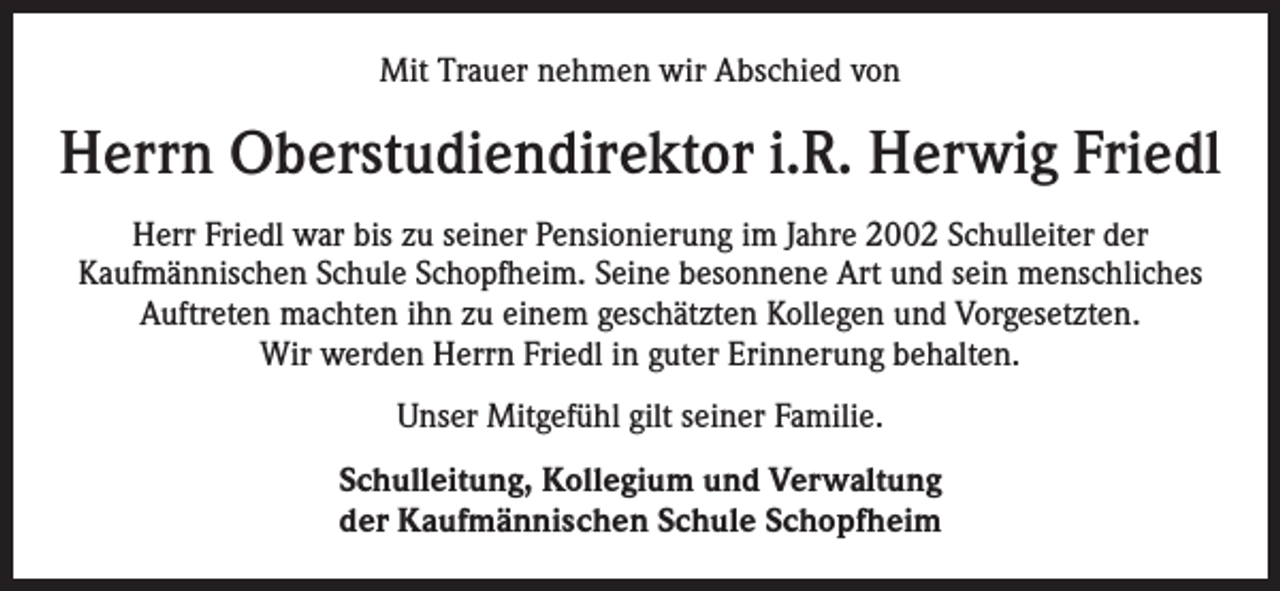 Mit Trauer nehmen wir Abschied von

Herrn Oberstudiendirektor i.R. Herwig Friedl

Herr Friedl war bis zu seiner Pensionierung im Jahre 2002 Schulleiter der Kaufmännischen Schule Schopfheim. Seine besonnene Art und sein menschliches Auftreten machten ihn zu einem geschätzten Kollegen und Vorgesetzten. Wir werden Herrn Friedl in guter Erinnerung behalten.

Unser Mitgefühl gilt seiner Familie.

Schulleitung, Kollegium und Verwaltung der Kaufmännischen Schule Schopfheim